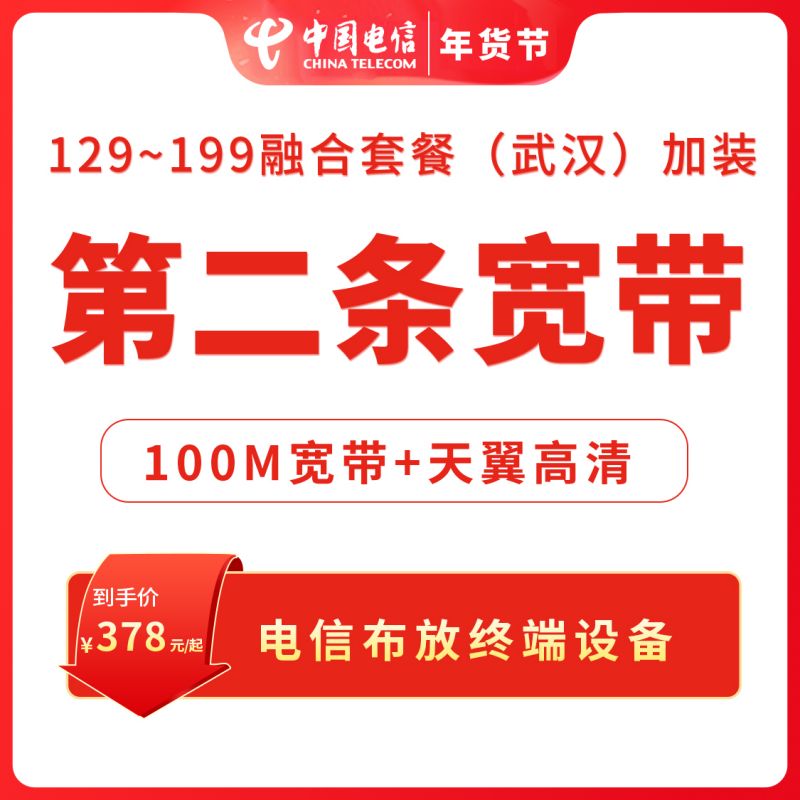 中国电信
CHINA TELECOM
年货节

129~199融合套餐（武汉）加装

第二条宽带

100M宽带+天翼高清

到手价
¥378元/起

电信布放终端设备